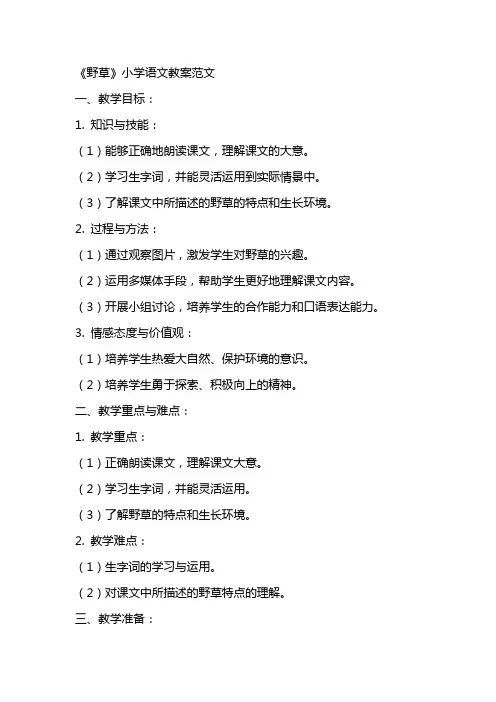 《野草》小学语文教案范文

一、教学目标：

1. 知识与技能：

（1）能够正确地朗读课文，理解课文的大意。

（2）学习生字词，并能灵活运用到实际情景中。

（3）了解课文中所描述的野草的特点和生长环境。

2. 过程与方法：

（1）通过观察图片，激发学生对野草的兴趣。

（2）运用多媒体手段，帮助学生更好地理解课文内容。

（3）开展小组讨论，培养学生的合作能力和口语表达能力。

3. 情感态度与价值观：

（1）培养学生热爱大自然、保护环境的意识。

（2）培养学生勇于探索、积极向上的精神。

二、教学重点与难点：

1. 教学重点：

（1）正确朗读课文，理解课文大意。

（2）学习生字词，并能灵活运用。

（3）了解野草的特点和生长环境。

2. 教学难点：

（1）生字词的学习与运用。

（2）对课文中所描述的野草特点的理解。

三、教学准备：